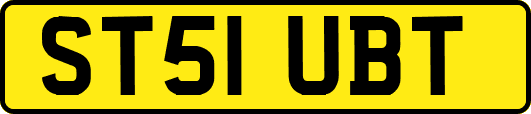 ST51 UBT